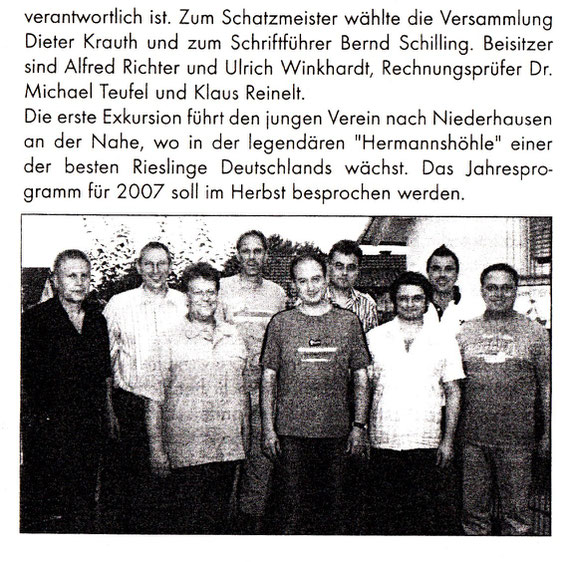 verantwortlich ist. Zum Schatzmeister wählte die Versammlung Dieter Krauth und zum Schriftführer Bernd Schilling. Beisitzer sind Alfred Richter und Ulrich Winkhardt, Rechnungsprüfer Dr. Michael Teufel und Klaus Reinelt.
Die erste Exkursion führt den jungen Verein nach Niederhausen an der Nahe, wo in der legendären "Hermannshöhle" einer der besten Rieslinge Deutschlands wächst. Das Jahresprogramm für 2007 soll im Herbst besprochen werden.